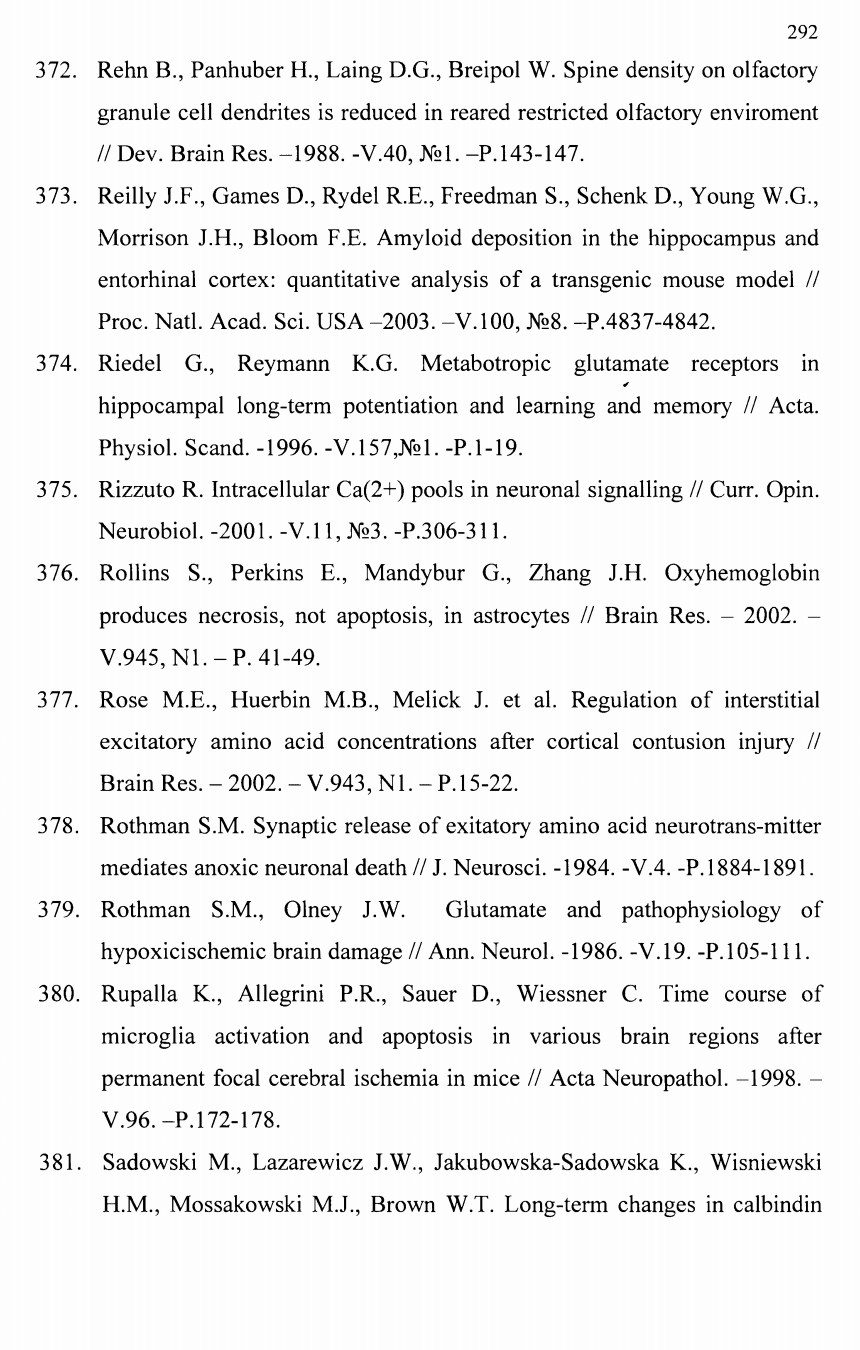 292

372. Rehn B., Panhuber H., Laing D.G., Breipol W. Spine density on olfactory granule cell dendrites is reduced in reared restricted olfactory enviroment // Dev. Brain Res. –1988. -V.40, №1. –P.143-147.

373. Reilly J.F., Games D., Rydel R.E., Freedman S., Schenk D., Young W.G., Morrison J.H., Bloom F.E. Amyloid deposition in the hippocampus and entorhinal cortex: quantitative analysis of a transgenic mouse model // Proc. Natl. Acad. Sci. USA –2003. –V.100, №8. –P.4837-4842.

374. Riedel G., Reymann K.G. Metabotropic glutamate receptors in hippocampal long-term potentiation and learning and memory // Acta. Physiol. Scand. -1996. -V.157,№1. -P.1-19.

375. Rizzuto R. Intracellular Ca(2+) pools in neuronal signalling // Curr. Opin. Neurobiol. -2001. -V.11, №3. -P.306-311.

376. Rollins S., Perkins E., Mandybur G., Zhang J.H. Oxyhemoglobin produces necrosis, not apoptosis, in astrocytes // Brain Res. – 2002. – V.945, N1. – P. 41-49.

377. Rose M.E., Huerbin M.B., Melick J. et al. Regulation of interstitial excitatory amino acid concentrations after cortical contusion injury // Brain Res. – 2002. – V.943, N1. – P.15-22.

378. Rothman S.M. Synaptic release of exitatory amino acid neurotrans-mitter mediates anoxic neuronal death // J. Neurosci. -1984. -V.4. -P.1884-1891.

379. Rothman S.M., Olney J.W. Glutamate and pathophysiology of hypoxicischemic brain damage // Ann. Neurol. -1986. -V.19. -P.105-111.

380. Rupalla K., Allegrini P.R., Sauer D., Wiessner C. Time course of microglia activation and apoptosis in various brain regions after permanent focal cerebral ischemia in mice // Acta Neuropathol. –1998. – V.96. –P.172-178.

381. Sadowski M., Lazarewicz J.W., Jakubowska-Sadowska K., Wisniewski H.M., Mossakowski M.J., Brown W.T. Long-term changes in calbindin